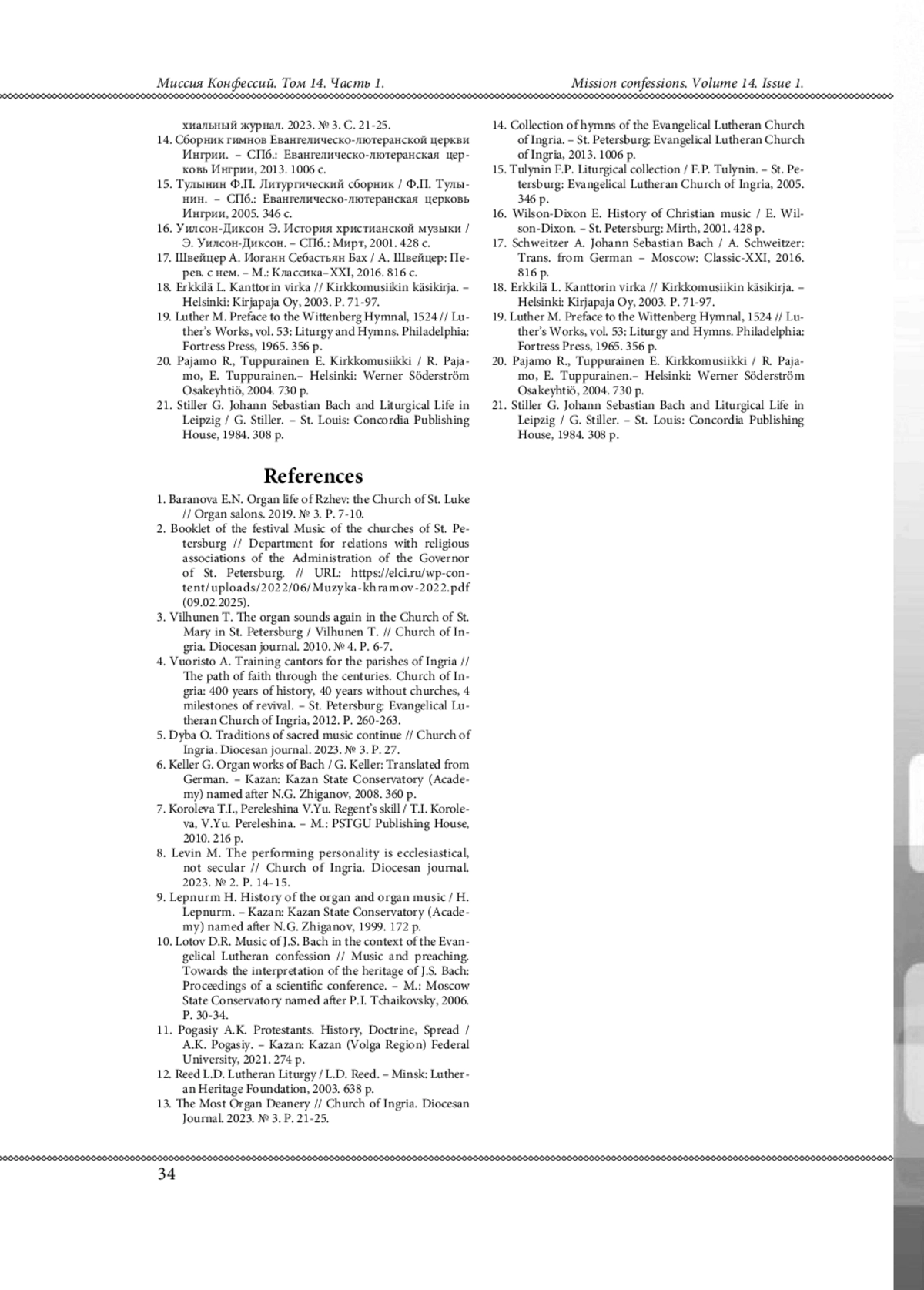 Миссия Конфессий. Том 14. Часть 1.

Mission confessions. Volume 14. Issue 1.

хиальный журнал. 2023. № 3. С. 21-25.
14. Сборник гимнов Евангелическо-лютеранской церкви Ингрии. – СПб.: Евангелическо-лютеранская церковь Ингрии, 2013. 1006 с.
15. Тулынин Ф.П. Литургический сборник / Ф.П. Тулынин. – СПб.: Евангелическо-лютеранская церковь Ингрии, 2005. 346 с.
16. Уилсон-Диксон Э. История христианской музыки / Э. Уилсон-Диксон. – СПб.: Мирт, 2001. 428 с.
17. Швейцер А. Иоганн Себастьян Бах / А. Швейцер: Перев. с нем. – М.: Классика–XXI, 2016. 816 с.
18. Erkkilä L. Kanttorin virka // Kirkkomusiikin käsikirja. – Helsinki: Kirjapaja Oy, 2003. P. 71-97.
19. Luther M. Preface to the Wittenberg Hymnal, 1524 // Luther's Works, vol. 53: Liturgy and Hymns. Philadelphia: Fortress Press, 1965. 356 p.
20. Pajamo R., Tuppurainen E. Kirkkomusiikki / R. Pajamo, E. Tuppurainen.– Helsinki: Werner Söderström Osakeyhtiö, 2004. 730 p.
21. Stiller G. Johann Sebastian Bach and Liturgical Life in Leipzig / G. Stiller. – St. Louis: Concordia Publishing House, 1984. 308 p.

References

1. Baranova E.N. Organ life of Rzhev: the Church of St. Luke // Organ salons. 2019. № 3. P. 7-10.
2. Booklet of the festival Music of the churches of St. Petersburg // Department for relations with religious associations of the Administration of the Governor of St. Petersburg. // URL: https://elci.ru/wp-content/uploads/2022/06/Muzyka-khramov-2022.pdf (09.02.2025).
3. Vilhunen T. The organ sounds again in the Church of St. Mary in St. Petersburg / Vilhunen T. // Church of Ingria. Diocesan journal. 2010. № 4. P. 6-7.
4. Vuoristo A. Training cantors for the parishes of Ingria // The path of faith through the centuries. Church of Ingria: 400 years of history, 40 years without churches, 4 milestones of revival. – St. Petersburg: Evangelical Lutheran Church of Ingria, 2012. P. 260-263.
5. Dyba O. Traditions of sacred music continue // Church of Ingria. Diocesan journal. 2023. № 3. P. 27.
6. Keller G. Organ works of Bach / G. Keller: Translated from German. – Kazan: Kazan State Conservatory (Academy) named after N.G. Zhiganov, 2008. 360 p.
7. Koroleva T.I., Pereleshina V.Yu. Regent's skill / T.I. Koroleva, V.Yu. Pereleshina. – M.: PSTGU Publishing House, 2010. 216 p.
8. Levin M. The performing personality is ecclesiastical, not secular // Church of Ingria. Diocesan journal. 2023. № 2. P. 14-15.
9. Lepnurm H. History of the organ and organ music / H. Lepnurm. – Kazan: Kazan State Conservatory (Academy) named after N.G. Zhiganov, 1999. 172 p.
10. Lotov D.R. Music of J.S. Bach in the context of the Evangelical Lutheran confession // Music and preaching. Towards the interpretation of the heritage of J.S. Bach: Proceedings of a scientific conference. – M.: Moscow State Conservatory named after P.I. Tchaikovsky, 2006. P. 30-34.
11. Pogasiy A.K. Protestants. History, Doctrine, Spread / A.K. Pogasiy. – Kazan: Kazan (Volga Region) Federal University, 2021. 274 p.
12. Reed L.D. Lutheran Liturgy / L.D. Reed. – Minsk: Lutheran Heritage Foundation, 2003. 638 p.
13. The Most Organ Deanery // Church of Ingria. Diocesan Journal. 2023. № 3. P. 21-25.
14. Collection of hymns of the Evangelical Lutheran Church of Ingria. – St. Petersburg: Evangelical Lutheran Church of Ingria, 2013. 1006 p.
15. Tulynin F.P. Liturgical collection / F.P. Tulynin. – St. Petersburg: Evangelical Lutheran Church of Ingria, 2005. 346 p.
16. Wilson-Dixon E. History of Christian music / E. Wilson-Dixon. – St. Petersburg: Mirth, 2001. 428 p.
17. Schweitzer A. Johann Sebastian Bach / A. Schweitzer: Trans. from German – Moscow: Classic-XXI, 2016. 816 p.
18. Erkkilä L. Kanttorin virka // Kirkkomusiikin käsikirja. – Helsinki: Kirjapaja Oy, 2003. P. 71-97.
19. Luther M. Preface to the Wittenberg Hymnal, 1524 // Luther's Works, vol. 53: Liturgy and Hymns. Philadelphia: Fortress Press, 1965. 356 p.
20. Pajamo R., Tuppurainen E. Kirkkomusiikki / R. Pajamo, E. Tuppurainen.– Helsinki: Werner Söderström Osakeyhtiö, 2004. 730 p.
21. Stiller G. Johann Sebastian Bach and Liturgical Life in Leipzig / G. Stiller. – St. Louis: Concordia Publishing House, 1984. 308 p.

34